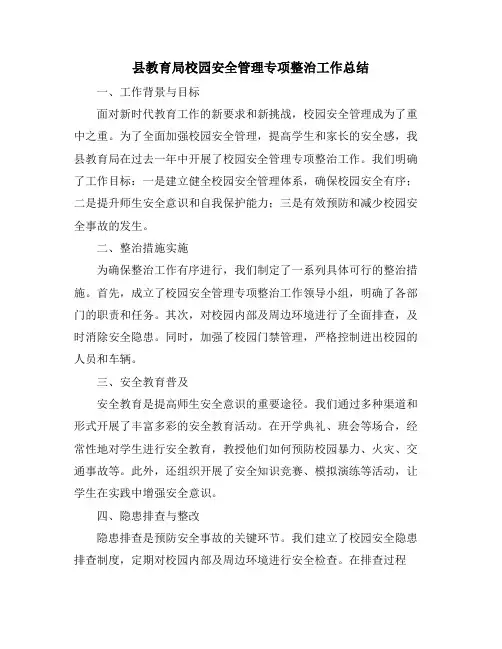 县教育局校园安全管理专项整治工作总结

一、工作背景与目标

面对新时代教育工作的新要求和新挑战，校园安全管理成为了重中之重。为了全面加强校园安全管理，提高学生和家长的安全感，我县教育局在过去一年中开展了校园安全管理专项整治工作。我们明确了工作目标：一是建立健全校园安全管理体系，确保校园安全有序；二是提升师生安全意识和自我保护能力；三是有效预防和减少校园安全事故的发生。

二、整治措施实施

为确保整治工作有序进行，我们制定了一系列具体可行的整治措施。首先，成立了校园安全管理专项整治工作领导小组，明确了各部门的职责和任务。其次，对校园内部及周边环境进行了全面排查，及时消除安全隐患。同时，加强了校园门禁管理，严格控制进出校园的人员和车辆。

三、安全教育普及

安全教育是提高师生安全意识的重要途径。我们通过多种渠道和形式开展了丰富多彩的安全教育活动。在开学典礼、班会等场合，经常性地对学生进行安全教育，教授他们如何预防校园暴力、火灾、交通事故等。此外，还组织开展了安全知识竞赛、模拟演练等活动，让学生在实践中增强安全意识。

四、隐患排查与整改

隐患排查是预防安全事故的关键环节。我们建立了校园安全隐患排查制度，定期对校园内部及周边环境进行安全检查。在排查过程